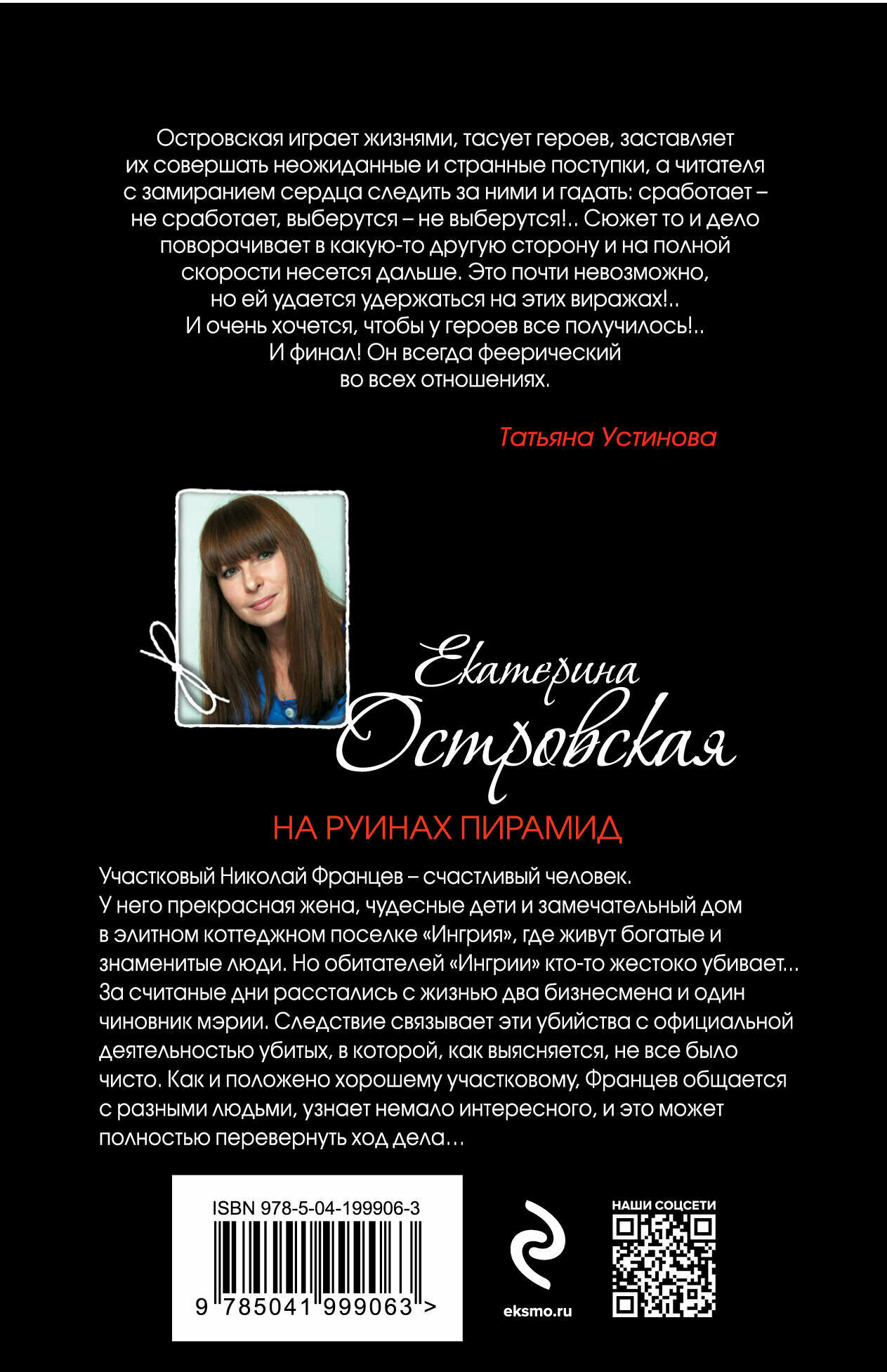 Островская играет жизнями, тасует героев, заставляет их совершать неожиданные и странные поступки, а читателя с замиранием сердца следить за ними и гадать: сработает – не сработает, выберутся – не выберутся!.. Сюжет то и дело поворачивает в какую-то другую сторону и на полной скорости несется дальше. Это почти невозможно, но ей удается удержаться на этих виражах!.. И очень хочется, чтобы у героев все получилось!.. И финал! Он всегда феерический во всех отношениях.

Татьяна Устинова

Екатерина Островская

НА РУИНАХ ПИРАМИД

Участковый Николай Францев – счастливый человек. У него прекрасная жена, чудесные дети и замечательный дом в элитном коттеджном поселке «Ингрия», где живут богатые и знаменитые люди. Но обитателей «Ингрии» кто-то жестоко убивает... За считаные дни расстались с жизнью два бизнесмена и один чиновник мэрии. Следствие связывает эти убийства с официальной деятельностью убитых, в которой, как выясняется, не все было чисто. Как и положено хорошему участковому, Францев общается с разными людьми, узнает немало интересного, и это может полностью перевернуть ход дела...

ISBN 978-5-04-199906-3

9 785041 999063 >

eksmo.ru

НАШИ СОЦСЕТИ